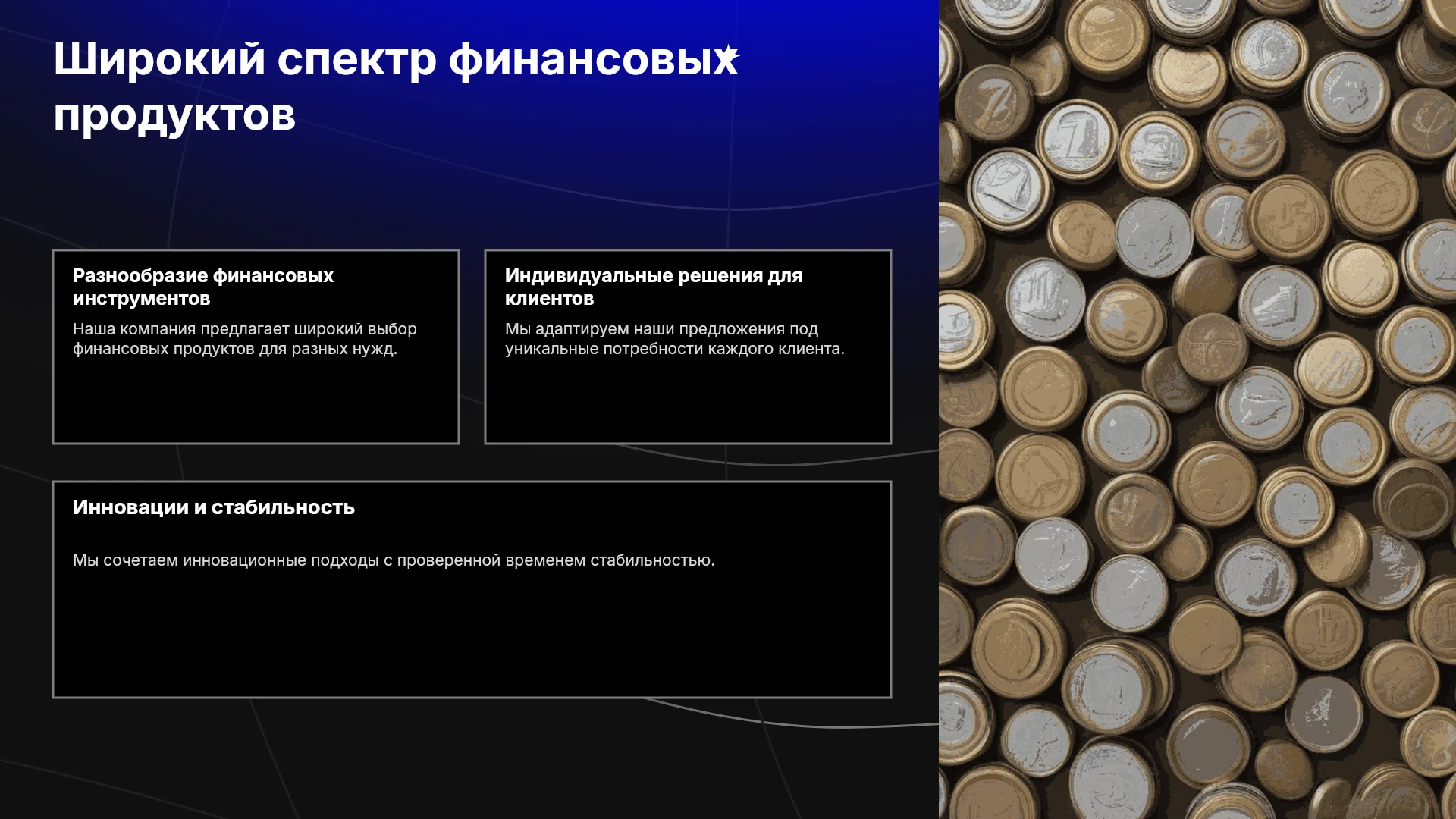 Широкий спектр финансовых продуктов

Разнообразие финансовых инструментов

Наша компания предлагает широкий выбор финансовых продуктов для разных нужд.

Индивидуальные решения для клиентов

Мы адаптируем наши предложения под уникальные потребности каждого клиента.

Инновации и стабильность

Мы сочетаем инновационные подходы с проверенной временем стабильностью.